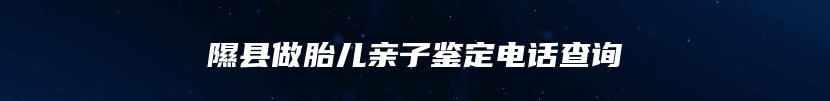 隰县做胎儿亲子鉴定电话查询